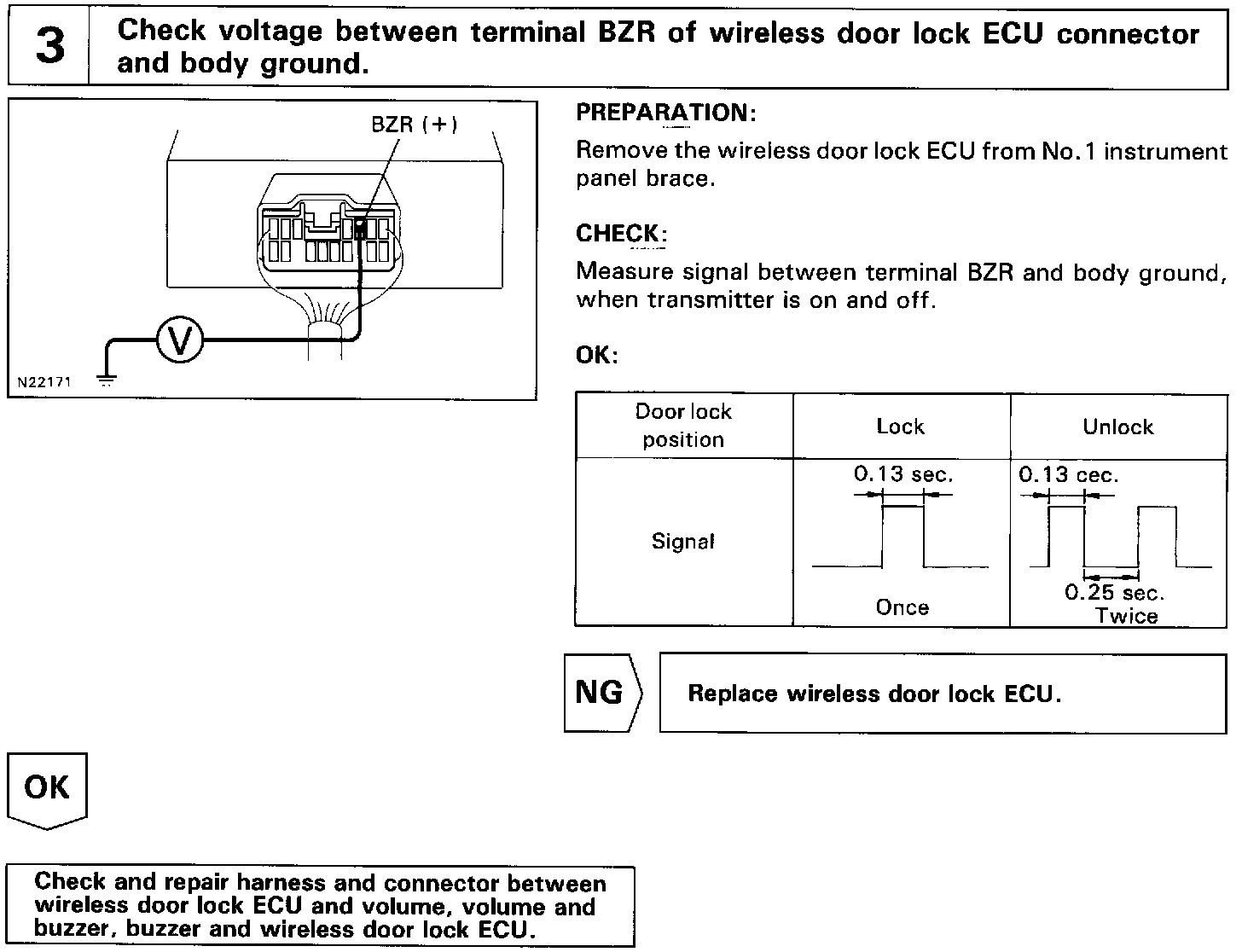 3 Check voltage between terminal BZR of wireless door lock ECU connector and body ground.

BZR (+)

V

N22171

PREPARATION:

Remove the wireless door lock ECU from No.1 instrument panel brace.

CHECK:

Measure signal between terminal BZR and body ground, when transmitter is on and off.

OK:

| Door lock position | Lock | Unlock |
|---|---|---|
| Signal | 0.13 sec. Once | 0.13 cec. 0.25 sec. Twice |

NG Replace wireless door lock ECU.

OK

Check and repair harness and connector between wireless door lock ECU and volume, volume and buzzer, buzzer and wireless door lock ECU.